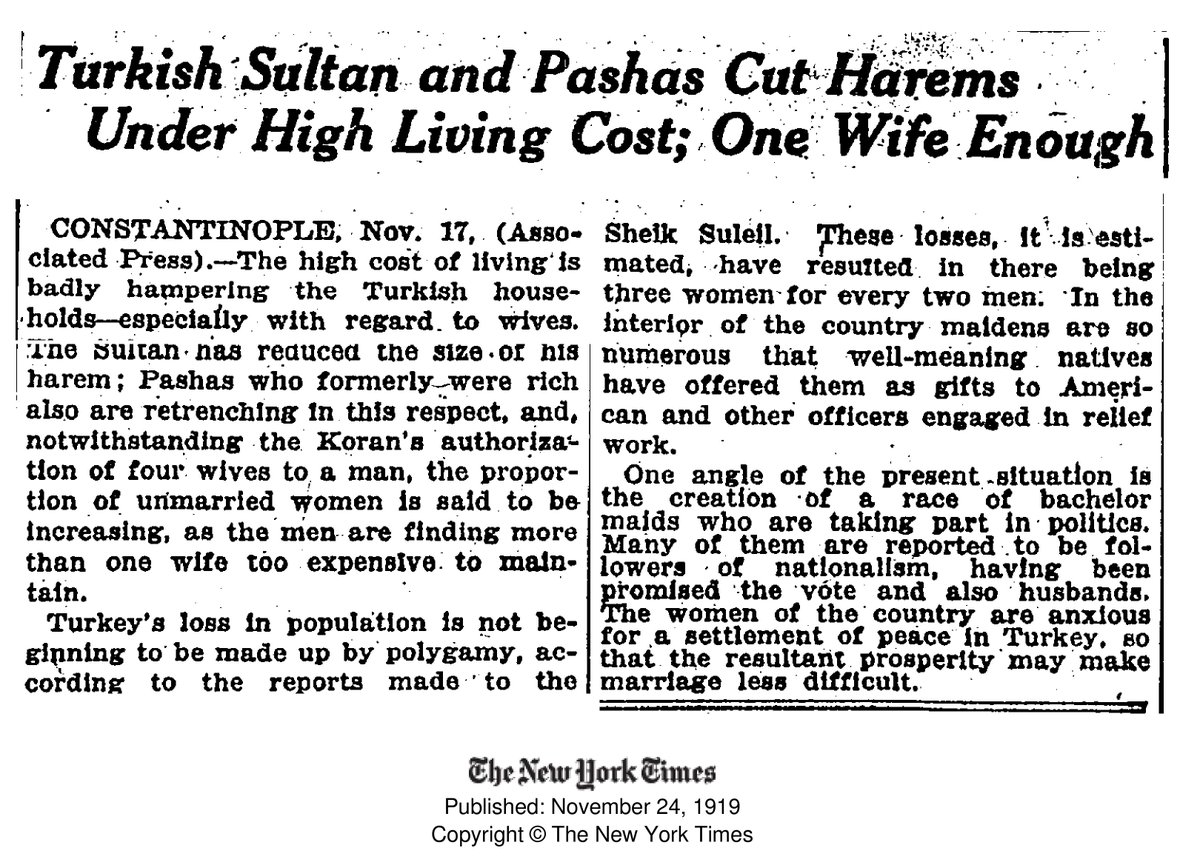 Turkish Sultan and Pashas Cut Harems Under High Living Cost; One Wife Enough

CONSTANTINOPLE, Nov. 17, (Associated Press).—The high cost of living is badly hampering the Turkish households—especially with regard to wives. The Sultan has reduced the size of his harem; Pashas who formerly were rich also are retrenching in this respect, and, notwithstanding the Koran's authorization of four wives to a man, the proportion of unmarried women is said to be increasing, as the men are finding more than one wife too expensive to maintain.

Turkey's loss in population is not beginning to be made up by polygamy, according to the reports made to the Sheik Suleil. These losses, it is estimated, have resulted in there being three women for every two men. In the interior of the country maidens are so numerous that well-meaning natives have offered them as gifts to American and other officers engaged in relief work.

One angle of the present situation is the creation of a race of bachelor maids who are taking part in politics. Many of them are reported to be followers of nationalism, having been promised the vote and also husbands. The women of the country are anxious for a settlement of peace in Turkey, so that the resultant prosperity may make marriage less difficult.

The New York Times
Published: November 24, 1919
Copyright © The New York Times